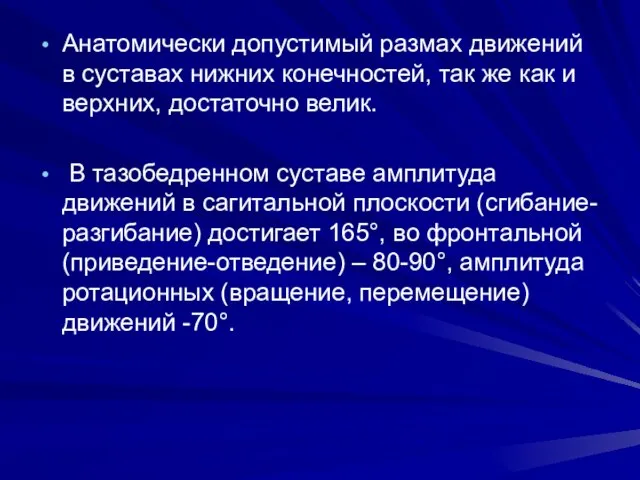 • Анатомически допустимый размах движений в суставах нижних конечностей, так же как и верхних, достаточно велик.

• В тазобедренном суставе амплитуда движений в сагитальной плоскости (сгибание-разгибание) достигает 165°, во фронтальной (приведение-отведение) – 80-90°, амплитуда ротационных (вращение, перемещение) движений -70°.